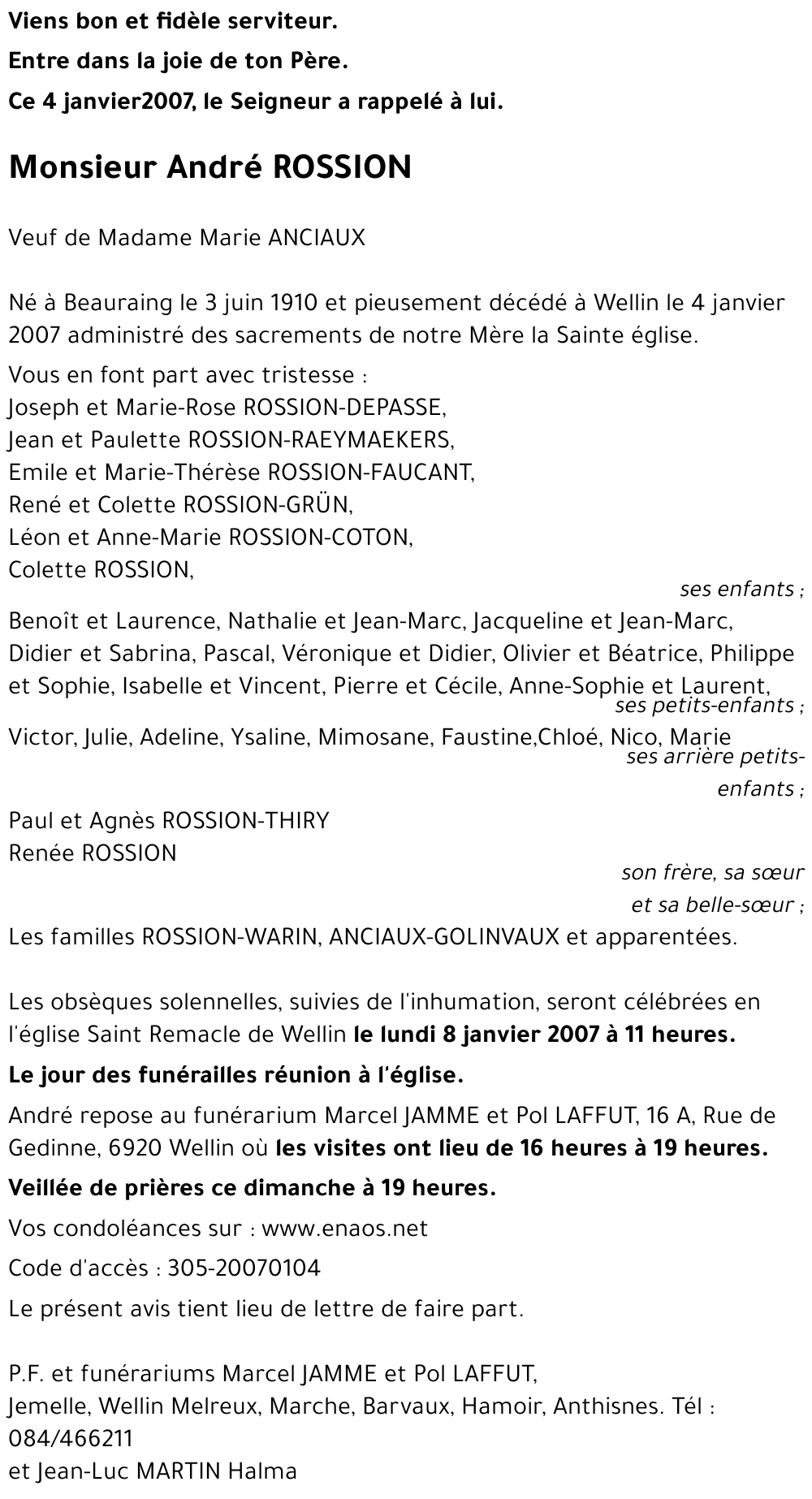 Viens bon et fidèle serviteur.

Entre dans la joie de ton Père.

Ce 4 janvier2007, le Seigneur a rappelé à lui.

Monsieur André ROSSION

Veuf de Madame Marie ANCIAUX

Né à Beauraing le 3 juin 1910 et pieusement décédé à Wellin le 4 janvier 2007 administré des sacrements de notre Mère la Sainte église.

Vous en font part avec tristesse :
Joseph et Marie-Rose ROSSION-DEPASSE,
Jean et Paulette ROSSION-RAEYMAEKERS,
Emile et Marie-Thérèse ROSSION-FAUCANT,
René et Colette ROSSION-GRÜN,
Léon et Anne-Marie ROSSION-COTON,
Colette ROSSION,
ses enfants ;
Benoît et Laurence, Nathalie et Jean-Marc, Jacqueline et Jean-Marc, Didier et Sabrina, Pascal, Véronique et Didier, Olivier et Béatrice, Philippe et Sophie, Isabelle et Vincent, Pierre et Cécile, Anne-Sophie et Laurent,
ses petits-enfants ;
Victor, Julie, Adeline, Ysaline, Mimosane, Faustine,Chloé, Nico, Marie
ses arrière petits-enfants ;
Paul et Agnès ROSSION-THIRY
Renée ROSSION
son frère, sa sœur et sa belle-sœur ;
Les familles ROSSION-WARIN, ANCIAUX-GOLINVAUX et apparentées.

Les obsèques solennelles, suivies de l'inhumation, seront célébrées en l'église Saint Remacle de Wellin le lundi 8 janvier 2007 à 11 heures.

Le jour des funérailles réunion à l'église.

André repose au funérarium Marcel JAMME et Pol LAFFUT, 16 A, Rue de Gedinne, 6920 Wellin où les visites ont lieu de 16 heures à 19 heures.

Veillée de prières ce dimanche à 19 heures.

Vos condoléances sur : www.enaos.net

Code d'accès : 305-20070104

Le présent avis tient lieu de lettre de faire part.

P.F. et funérariums Marcel JAMME et Pol LAFFUT,
Jemelle, Wellin Melreux, Marche, Barvaux, Hamoir, Anthisnes. Tél : 084/466211
et Jean-Luc MARTIN Halma